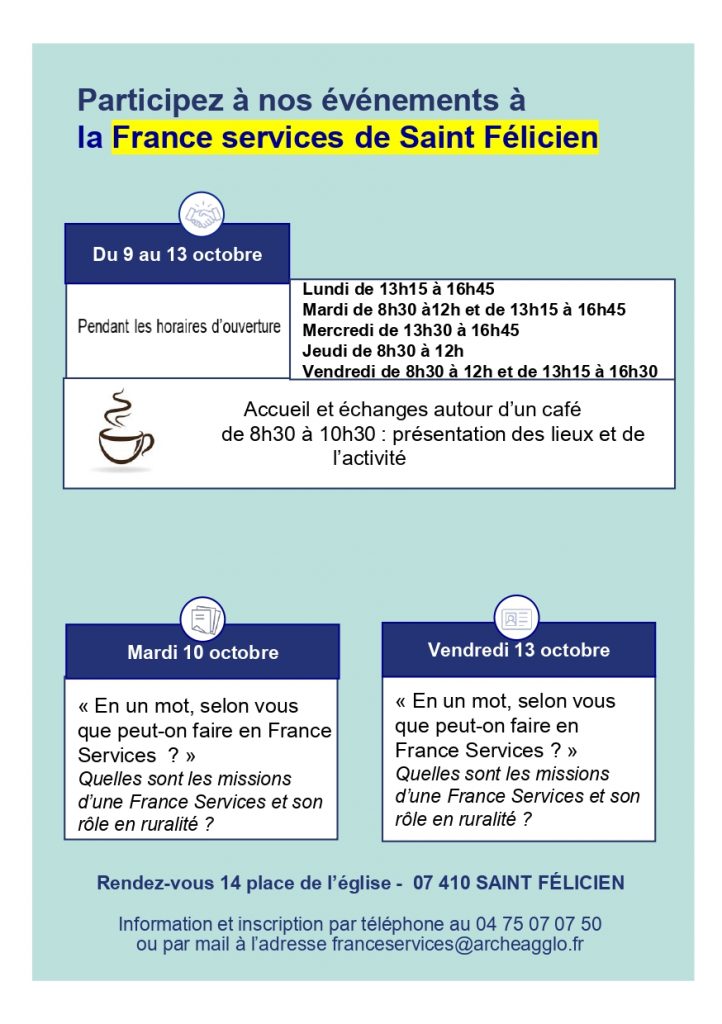 Participez à nos événements à
la France services de Saint Félicien

Du 9 au 13 octobre

Pendant les horaires d'ouverture

Lundi de 13h15 à 16h45
Mardi de 8h30 à12h et de 13h15 à 16h45
Mercredi de 13h30 à 16h45
Jeudi de 8h30 à 12h
Vendredi de 8h30 à 12h et de 13h15 à 16h30

Accueil et échanges autour d'un café de 8h30 à 10h30 : présentation des lieux et de l'activité

Mardi 10 octobre

« En un mot, selon vous que peut-on faire en France Services ? »
Quelles sont les missions d'une France Services et son rôle en ruralité ?

Vendredi 13 octobre

« En un mot, selon vous que peut-on faire en France Services ? »
Quelles sont les missions d'une France Services et son rôle en ruralité ?

Rendez-vous 14 place de l'église - 07 410 SAINT FÉLICIEN

Information et inscription par téléphone au 04 75 07 07 50
ou par mail à l'adresse franceservices@archeagglo.fr